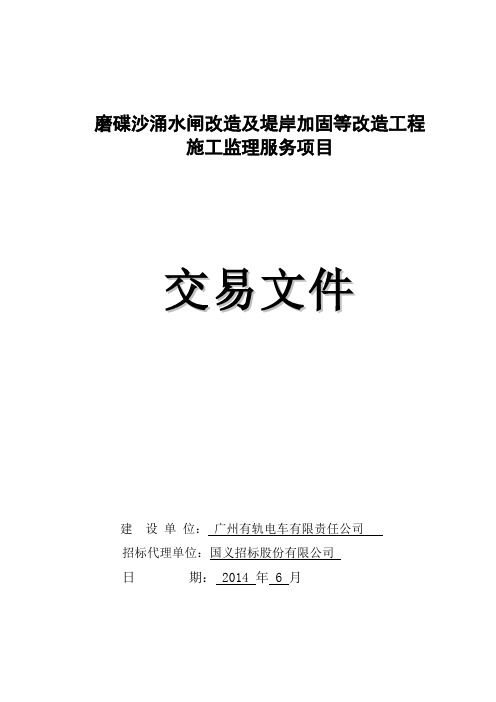 磨碟沙涌水闸改造及堤岸加固等改造工程
施工监理服务项目

交易文件

建　设　单　位：广州有轨电车有限责任公司

招标代理单位：国义招标股份有限公司

日　　　　期：2014 年 6 月